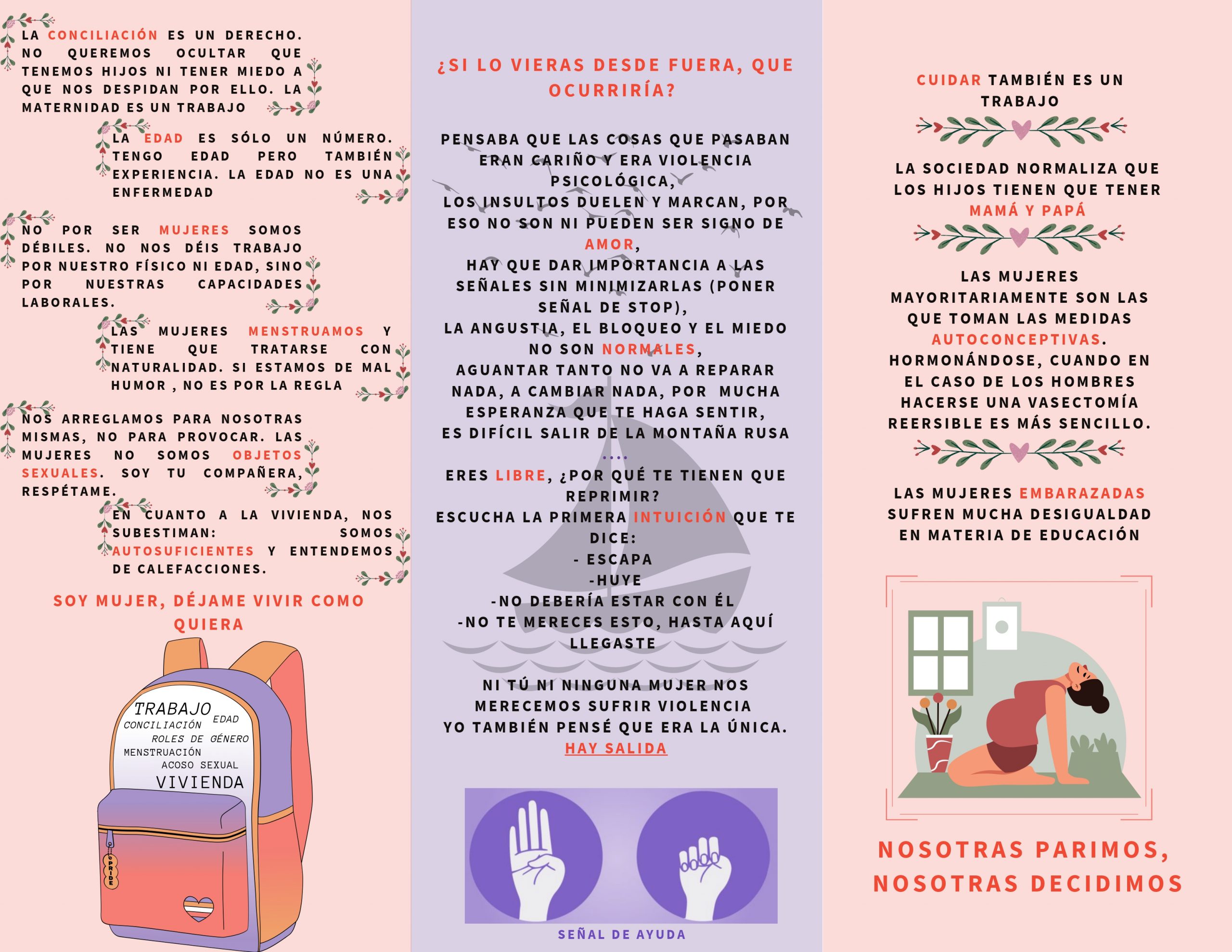 LA CONCILIACIÓN ES UN DERECHO. NO QUEREMOS OCULTAR QUE TENEMOS HIJOS NI TENER MIEDO A QUE NOS DESPIDAN POR ELLO. LA MATERNIDAD ES UN TRABAJO

LA EDAD ES SÓLO UN NÚMERO. TENGO EDAD PERO TAMBIÉN EXPERIENCIA. LA EDAD NO ES UNA ENFERMEDAD

NO POR SER MUJERES SOMOS DÉBILES. NO NOS DÉIS TRABAJO POR NUESTRO FÍSICO NI EDAD, SINO POR NUESTRAS CAPACIDADES LABORALES.

LAS MUJERES MENSTRUAMOS Y TIENE QUE TRATARSE CON NATURALIDAD. SI ESTAMOS DE MAL HUMOR , NO ES POR LA REGLA

NOS ARREGLAMOS PARA NOSOTRAS MISMAS, NO PARA PROVOCAR. LAS MUJERES NO SOMOS OBJETOS SEXUALES. SOY TU COMPAÑERA, RESPÉTAME.

EN CUANTO A LA VIVIENDA, NOS SUBESTIMAN: SOMOS AUTOSUFICIENTES Y ENTENDEMOS DE CALEFACCIONES.

SOY MUJER, DÉJAME VIVIR COMO QUIERA

TRABAJO
EDAD
CONCILIACIÓN
ROLES DE GÉNERO
MENSTRUACIÓN
ACOSO SEXUAL
VIVIENDA
PRIDE

¿SI LO VIERAS DESDE FUERA, QUE OCURRIRÍA?

PENSABA QUE LAS COSAS QUE PASABAN ERAN CARIÑO Y ERA VIOLENCIA PSICOLÓGICA,
LOS INSULTOS DUELEN Y MARCAN, POR ESO NO SON NI PUEDEN SER SIGNO DE AMOR,
HAY QUE DAR IMPORTANCIA A LAS SEÑALES SIN MINIMIZARLAS (PONER SEÑAL DE STOP),
LA ANGUSTIA, EL BLOQUEO Y EL MIEDO NO SON NORMALES,
AGUANTAR TANTO NO VA A REPARAR NADA, A CAMBIAR NADA, POR MUCHA ESPERANZA QUE TE HAGA SENTIR,
ES DIFÍCIL SALIR DE LA MONTAÑA RUSA

....

ERES LIBRE, ¿POR QUÉ TE TIENEN QUE REPRIMIR?
ESCUCHA LA PRIMERA INTUICIÓN QUE TE DICE:
- ESCAPA
-HUYE
-NO DEBERÍA ESTAR CON ÉL
-NO TE MERECES ESTO, HASTA AQUÍ LLEGASTE

NI TÚ NI NINGUNA MUJER NOS MERECEMOS SUFRIR VIOLENCIA
YO TAMBIÉN PENSÉ QUE ERA LA ÚNICA.
HAY SALIDA

SEÑAL DE AYUDA

CUIDAR TAMBIÉN ES UN TRABAJO

LA SOCIEDAD NORMALIZA QUE LOS HIJOS TIENEN QUE TENER MAMÁ Y PAPÁ

LAS MUJERES MAYORITARIAMENTE SON LAS QUE TOMAN LAS MEDIDAS AUTOCONCEPTIVAS. HORMONÁNDOSE, CUANDO EN EL CASO DE LOS HOMBRES HACERSE UNA VASECTOMÍA REERSIBLE ES MÁS SENCILLO.

LAS MUJERES EMBARAZADAS SUFREN MUCHA DESIGUALDAD EN MATERIA DE EDUCACIÓN

NOSOTRAS PARIMOS, NOSOTRAS DECIDIMOS